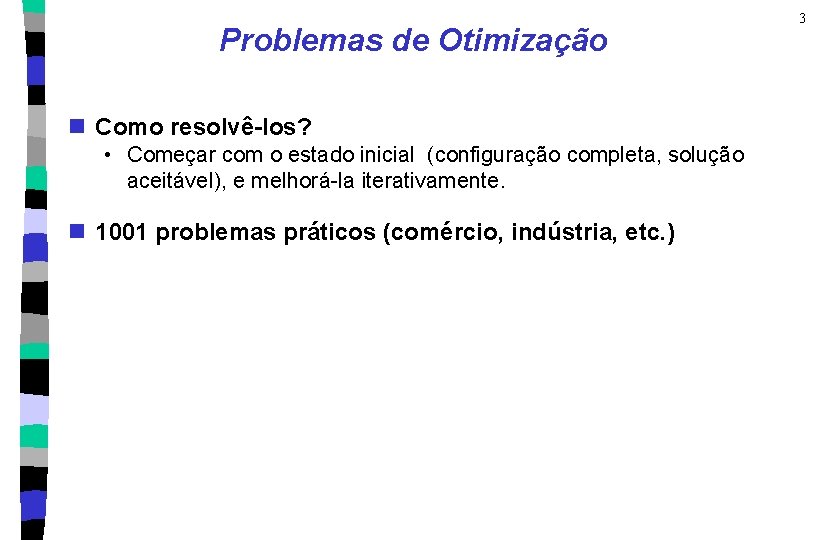 3

Problemas de Otimização

Como resolvê-los?

• Começar com o estado inicial (configuração completa, solução aceitável), e melhorá-la iterativamente.

1001 problemas práticos (comércio, indústria, etc.)